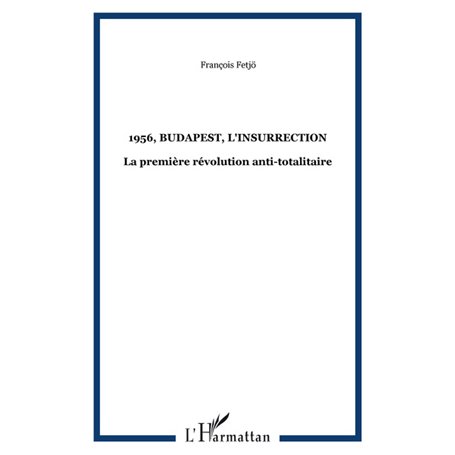 François Fetjö

1956, BUDAPEST, L'INSURRECTION

La première révolution anti-totalitaire

L'Harmattan